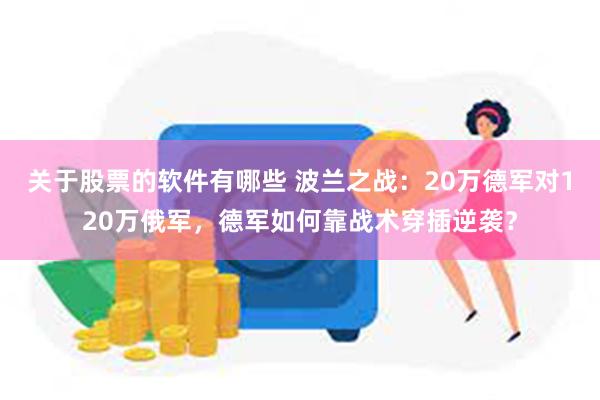 关于股票的软件有哪些 波兰之战：20万德军对120万俄军，德军如何靠战术穿插逆袭？